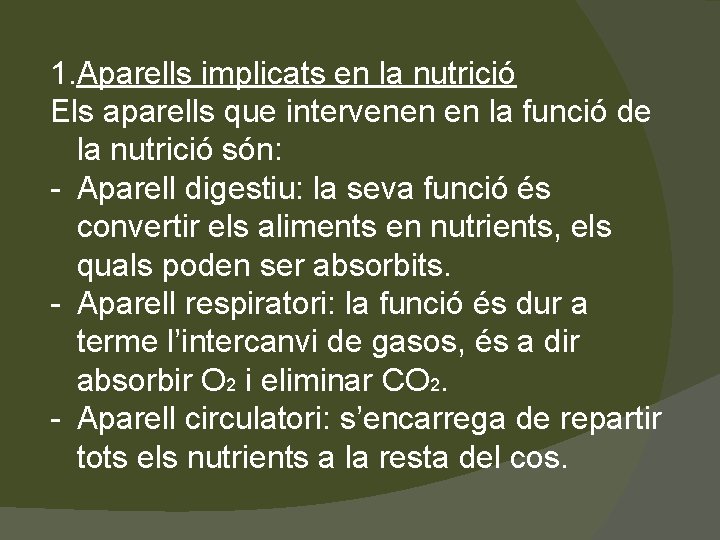 1.Aparells implicats en la nutrició
Els aparells que intervenen en la funció de la nutrició són:
- Aparell digestiu: la seva funció és convertir els aliments en nutrients, els quals poden ser absorbits.
- Aparell respiratori: la funció és dur a terme l'intercanvi de gasos, és a dir absorbir $O_2$ i eliminar $CO_2$.
- Aparell circulatori: s'encarrega de repartir tots els nutrients a la resta del cos.